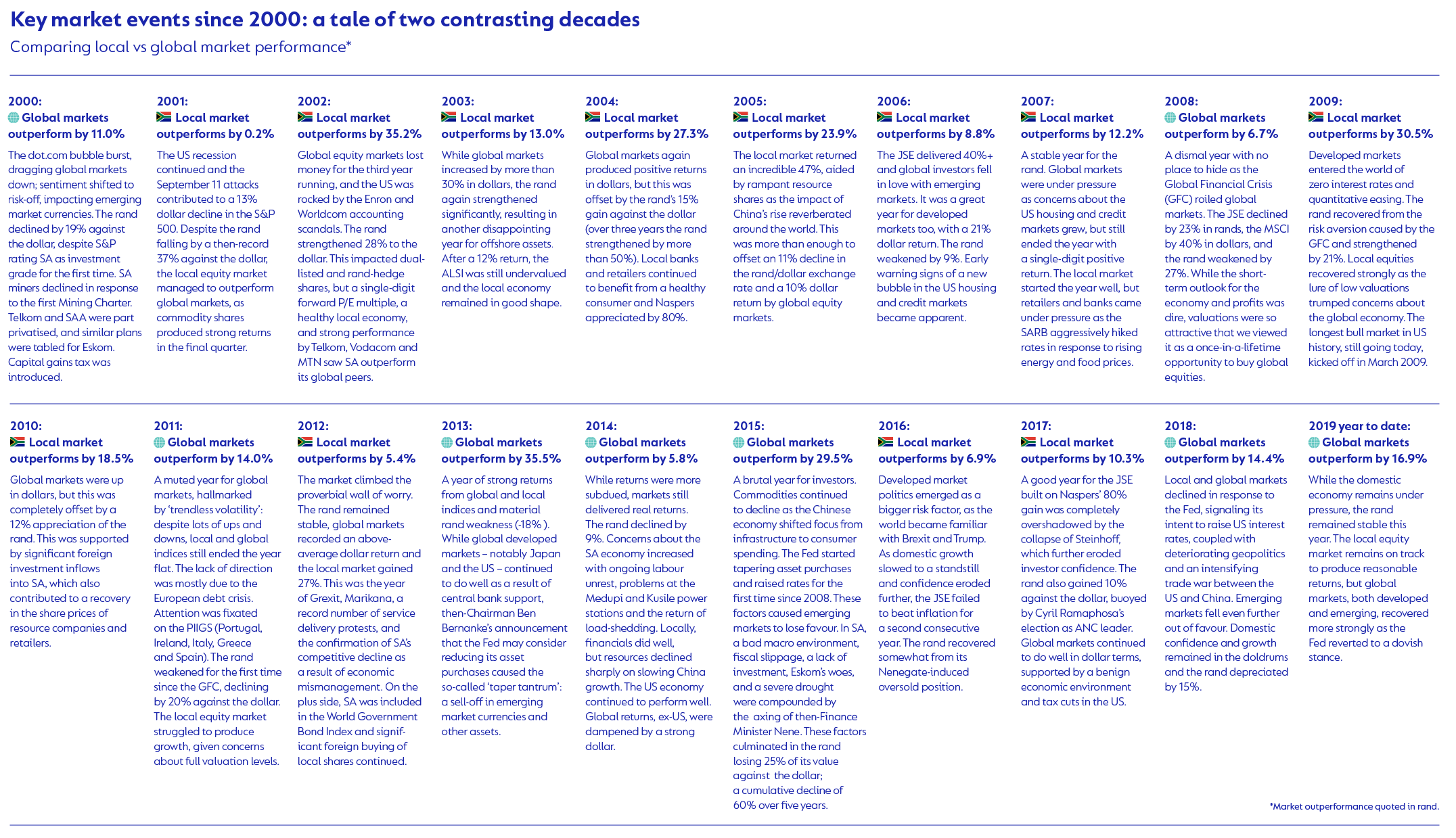 Key market events since 2000: a tale of two contrasting decades

Comparing local vs global market performance*

2000:
Global markets outperform by 11.0%
The dot.com bubble burst, dragging global markets down; sentiment shifted to risk-off, impacting emerging market currencies. The rand declined by 19% against the dollar, despite S&P rating SA as investment grade for the first time. SA miners declined in response to the first Mining Charter. Telkom and SAA were part privatised, and similar plans were tabled for Eskom. Capital gains tax was introduced.

2001:
Local market outperforms by 0.2%
The US recession continued and the September 11 attacks contributed to a 13% dollar decline in the S&P 500. Despite the rand falling by a then-record 37% against the dollar, the local equity market managed to outperform global markets, as commodity shares produced strong returns in the final quarter.

2002:
Local market outperforms by 35.2%
Global equity markets lost money for the third year running, and the US was rocked by the Enron and Worldcom accounting scandals. The rand strengthened 28% to the dollar. This impacted dual-listed and rand-hedge shares, but a single-digit forward P/E multiple, a healthy local economy, and strong performance by Telkom, Vodacom and MTN saw SA outperform its global peers.

2003:
Local market outperforms by 13.0%
While global markets increased by more than 30% in dollars, the rand again strengthened significantly, resulting in another disappointing year for offshore assets. After a 12% return, the ALSI was still undervalued and the local economy remained in good shape.

2004:
Local market outperforms by 27.3%
Global markets again produced positive returns in dollars, but this was offset by the rand's 15% gain against the dollar (over three years the rand strengthened by more than 50%). Local banks and retailers continued to benefit from a healthy consumer and Naspers appreciated by 80%.

2005:
Local market outperforms by 23.9%
The local market returned an incredible 47%, aided by rampant resource shares as the impact of China's rise reverberated around the world. This was more than enough to offset an 11% decline in the rand/dollar exchange rate and a 10% dollar return by global equity markets.

2006:
Local market outperforms by 8.8%
The JSE delivered 40%+ and global investors fell in love with emerging markets. It was a great year for developed markets too, with a 21% dollar return. The rand weakened by 9%. Early warning signs of a new bubble in the US housing and credit markets became apparent.

2007:
Local market outperforms by 12.2%
A stable year for the rand. Global markets were under pressure as concerns about the US housing and credit markets grew, but still ended the year with a single-digit positive return. The local market started the year well, but retailers and banks came under pressure as the SARB aggressively hiked rates in response to rising energy and food prices.

2008:
Global markets outperform by 6.7%
A dismal year with no place to hide as the Global Financial Crisis (GFC) roiled global markets. The JSE declined by 23% in rands, the MSCI by 40% in dollars, and the rand weakened by 27%. While the short-term outlook for the economy and profits was dire, valuations were so attractive that we viewed it as a once-in-a-lifetime opportunity to buy global equities.

2009:
Local market outperforms by 30.5%
Developed markets entered the world of zero interest rates and quantitative easing. The rand recovered from the risk aversion caused by the GFC and strengthened by 21%. Local equities recovered strongly as the lure of low valuations trumped concerns about the global economy. The longest bull market in US history, still going today, kicked off in March 2009.

2010:
Local market outperforms by 18.5%
Global markets were up in dollars, but this was completely offset by a 12% appreciation of the rand. This was supported by significant foreign investment inflows into SA, which also contributed to a recovery in the share prices of resource companies and retailers.

2011:
Global markets outperform by 14.0%
A muted year for global markets, hallmarked by 'trendless volatility': despite lots of ups and downs, local and global indices still ended the year flat. The lack of direction was mostly due to the European debt crisis. Attention was fixated on the PIIGS (Portugal, Ireland, Italy, Greece and Spain). The rand weakened for the first time since the GFC, declining by 20% against the dollar. The local equity market struggled to produce growth, given concerns about full valuation levels.

2012:
Local market outperforms by 5.4%
The market climbed the proverbial wall of worry. The rand remained stable, global markets recorded an above-average dollar return and the local market gained 27%. This was the year of Grexit, Marikana, a record number of service delivery protests, and the confirmation of SA's competitive decline as a result of economic mismanagement. On the plus side, SA was included in the World Government Bond Index and significant foreign buying of local shares continued.

2013:
Global markets outperform by 35.5%
A year of strong returns from global and local indices and material rand weakness (-18% ). While global developed markets – notably Japan and the US – continued to do well as a result of central bank support, then-Chairman Ben Bernanke's announcement that the Fed may consider reducing its asset purchases caused the so-called 'taper tantrum': a sell-off in emerging market currencies and other assets.

2014:
Global markets outperform by 5.8%
While returns were more subdued, markets still delivered real returns. The rand declined by 9%. Concerns about the SA economy increased with ongoing labour unrest, problems at the Medupi and Kusile power stations and the return of load-shedding. Locally, financials did well, but resources declined sharply on slowing China growth. The US economy continued to perform well. Global returns, ex-US, were dampened by a strong dollar.

2015:
Global markets outperform by 29.5%
A brutal year for investors. Commodities continued to decline as the Chinese economy shifted focus from infrastructure to consumer spending. The Fed started tapering asset purchases and raised rates for the first time since 2008. These factors caused emerging markets to lose favour. In SA, a bad macro environment, fiscal slippage, a lack of investment, Eskom's woes, and a severe drought were compounded by the axing of then-Finance Minister Nene. These factors culminated in the rand losing 25% of its value against the dollar; a cumulative decline of 60% over five years.

2016:
Local market outperforms by 6.9%
Developed market politics emerged as a bigger risk factor, as the world became familiar with Brexit and Trump. As domestic growth slowed to a standstill and confidence eroded further, the JSE failed to beat inflation for a second consecutive year. The rand recovered somewhat from its Nenegate-induced oversold position.

2017:
Local market outperforms by 10.3%
A good year for the JSE built on Naspers' 80% gain was completely overshadowed by the collapse of Steinhoff, which further eroded investor confidence. The rand also gained 10% against the dollar, buoyed by Cyril Ramaphosa's election as ANC leader. Global markets continued to do well in dollar terms, supported by a benign economic environment and tax cuts in the US.

2018:
Global markets outperform by 14.4%
Local and global markets declined in response to the Fed, signaling its intent to raise US interest rates, coupled with deteriorating geopolitics and an intensifying trade war between the US and China. Emerging markets fell even further out of favour. Domestic confidence and growth remained in the doldrums and the rand depreciated by 15%.

2019 year to date:
Global markets outperform by 16.9%
While the domestic economy remains under pressure, the rand remained stable this year. The local equity market remains on track to produce reasonable returns, but global markets, both developed and emerging, recovered more strongly as the Fed reverted to a dovish stance.

*Market outperformance quoted in rand.